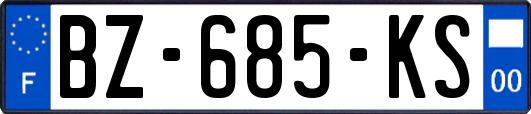 F
BZ-685-KS
00